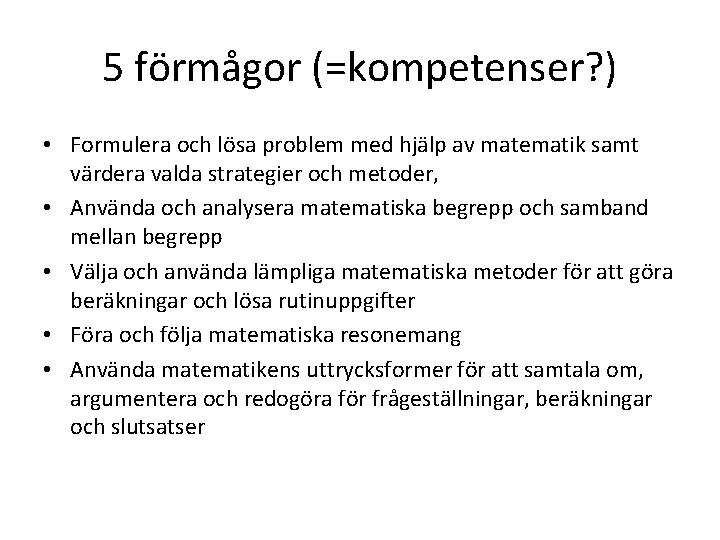 5 förmågor (=kompetenser?)

• Formulera och lösa problem med hjälp av matematik samt värdera valda strategier och metoder,
• Använda och analysera matematiska begrepp och samband mellan begrepp
• Välja och använda lämpliga matematiska metoder för att göra beräkningar och lösa rutinuppgifter
• Föra och följa matematiska resonemang
• Använda matematikens uttrycksformer för att samtala om, argumentera och redogöra för frågeställningar, beräkningar och slutsatser